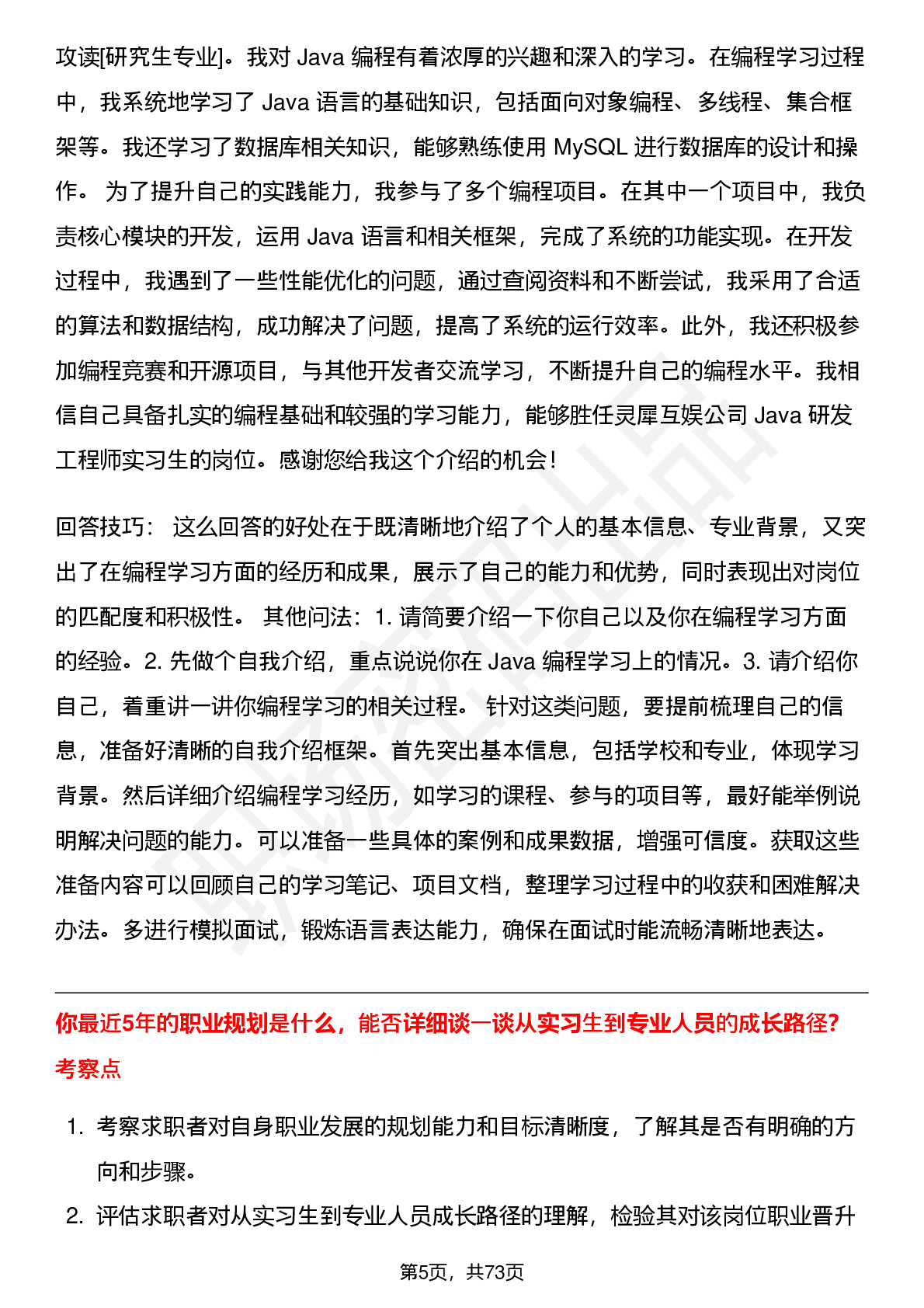 攻读[研究生专业]。我对 Java 编程有着浓厚的兴趣和深入的学习。在编程学习过程中，我系统地学习了 Java 语言的基础知识，包括面向对象编程、多线程、集合框架等。我还学习了数据库相关知识，能够熟练使用 MySQL 进行数据库的设计和操作。 为了提升自己的实践能力，我参与了多个编程项目。在其中一个项目中，我负责核心模块的开发，运用 Java 语言和相关框架，完成了系统的功能实现。在开发过程中，我遇到了一些性能优化的问题，通过查阅资料和不断尝试，我采用了合适的算法和数据结构，成功解决了问题，提高了系统的运行效率。此外，我还积极参加编程竞赛和开源项目，与其他开发者交流学习，不断提升自己的编程水平。我相信自己具备扎实的编程基础和较强的学习能力，能够胜任灵犀互娱公司 Java 研发工程师实习生的岗位。感谢您给我这个介绍的机会！

回答技巧： 这么回答的好处在于既清晰地介绍了个人的基本信息、专业背景，又突出了在编程学习方面的经历和成果，展示了自己的能力和优势，同时表现出对岗位的匹配度和积极性。 其他问法：1. 请简要介绍一下你自己以及你在编程学习方面的经验。2. 先做个自我介绍，重点说说你在 Java 编程学习上的情况。3. 请介绍你自己，着重讲一讲你编程学习的相关过程。 针对这类问题，要提前梳理自己的信息，准备好清晰的自我介绍框架。首先突出基本信息，包括学校和专业，体现学习背景。然后详细介绍编程学习经历，如学习的课程、参与的项目等，最好能举例说明解决问题的能力。可以准备一些具体的案例和成果数据，增强可信度。获取这些准备内容可以回顾自己的学习笔记、项目文档，整理学习过程中的收获和困难解决办法。多进行模拟面试，锻炼语言表达能力，确保在面试时能流畅清晰地表达。

你最近5年的职业规划是什么，能否详细谈一谈从实习生到专业人员的成长路径?

考察点

1. 考察求职者对自身职业发展的规划能力和目标清晰度，了解其是否有明确的方向和步骤。
2. 评估求职者对从实习生到专业人员成长路径的理解，检验其对该岗位职业晋升

第5页，共73页